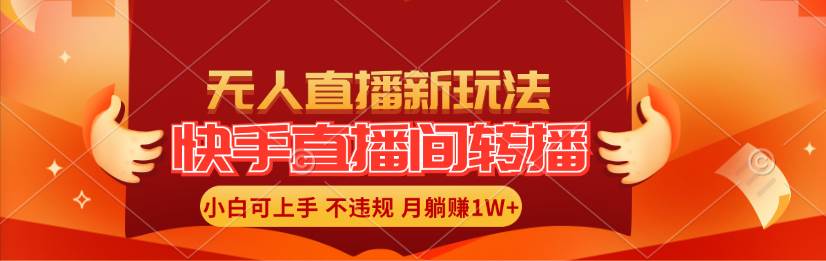 无人直播新玩法
快手直播间转播
小白可上手 不违规 月躺赚1W+